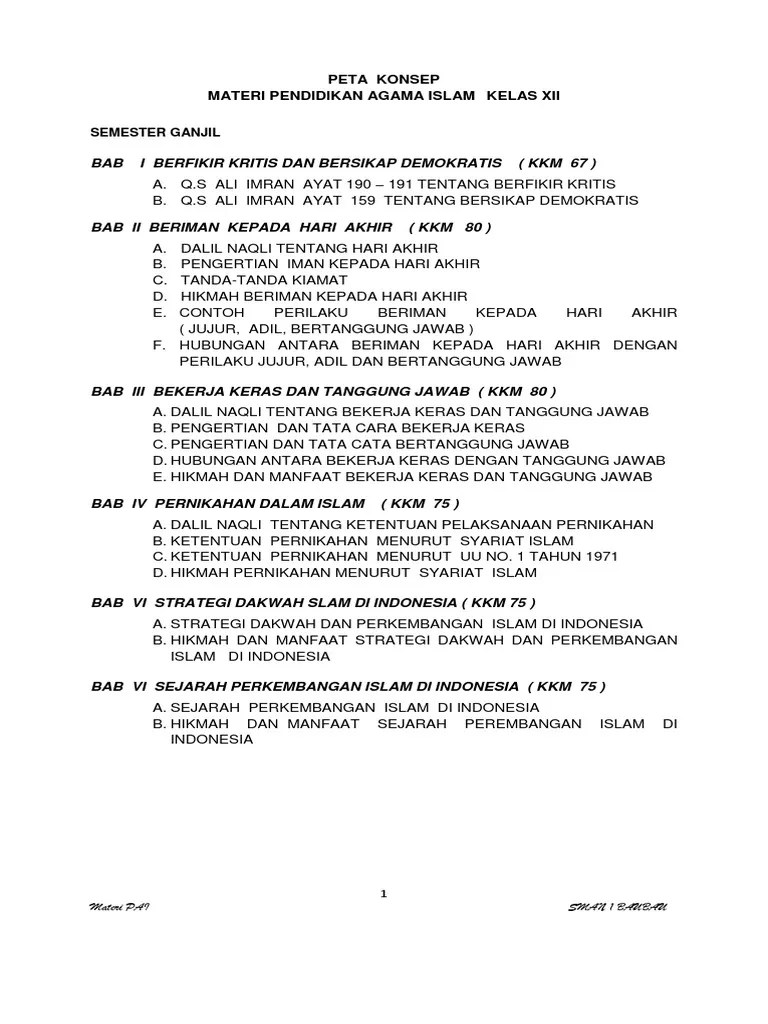 PETA KONSEP
MATERI PENDIDIKAN AGAMA ISLAM KELAS XII

SEMESTER GANJIL

BAB I BERFIKIR KRITIS DAN BERSIKAP DEMOKRATIS ( KKM 67 )

A. Q.S ALI IMRAN AYAT 190 – 191 TENTANG BERFIKIR KRITIS
B. Q.S ALI IMRAN AYAT 159 TENTANG BERSIKAP DEMOKRATIS

BAB II BERIMAN KEPADA HARI AKHIR ( KKM 80 )

A. DALIL NAQLI TENTANG HARI AKHIR
B. PENGERTIAN IMAN KEPADA HARI AKHIR
C. TANDA-TANDA KIAMAT
D. HIKMAH BERIMAN KEPADA HARI AKHIR
E. CONTOH PERILAKU BERIMAN KEPADA HARI AKHIR ( JUJUR, ADIL, BERTANGGUNG JAWAB )
F. HUBUNGAN ANTARA BERIMAN KEPADA HARI AKHIR DENGAN PERILAKU JUJUR, ADIL DAN BERTANGGUNG JAWAB

BAB III BEKERJA KERAS DAN TANGGUNG JAWAB ( KKM 80 )

A. DALIL NAQLI TENTANG BEKERJA KERAS DAN TANGGUNG JAWAB
B. PENGERTIAN DAN TATA CARA BEKERJA KERAS
C. PENGERTIAN DAN TATA CATA BERTANGGUNG JAWAB
D. HUBUNGAN ANTARA BEKERJA KERAS DENGAN TANGGUNG JAWAB
E. HIKMAH DAN MANFAAT BEKERJA KERAS DAN TANGGUNG JAWAB

BAB IV PERNIKAHAN DALAM ISLAM ( KKM 75 )

A. DALIL NAQLI TENTANG KETENTUAN PELAKSANAAN PERNIKAHAN
B. KETENTUAN PERNIKAHAN MENURUT SYARIAT ISLAM
C. KETENTUAN PERNIKAHAN MENURUT UU NO. 1 TAHUN 1971
D. HIKMAH PERNIKAHAN MENURUT SYARIAT ISLAM

BAB VI STRATEGI DAKWAH SLAM DI INDONESIA ( KKM 75 )

A. STRATEGI DAKWAH DAN PERKEMBANGAN ISLAM DI INDONESIA
B. HIKMAH DAN MANFAAT STRATEGI DAKWAH DAN PERKEMBANGAN ISLAM DI INDONESIA

BAB VI SEJARAH PERKEMBANGAN ISLAM DI INDONESIA ( KKM 75 )

A. SEJARAH PERKEMBANGAN ISLAM DI INDONESIA
B. HIKMAH DAN MANFAAT SEJARAH PEREMBANGAN ISLAM DI INDONESIA

1

Materi PAI

SMAN 1 BAUBAU